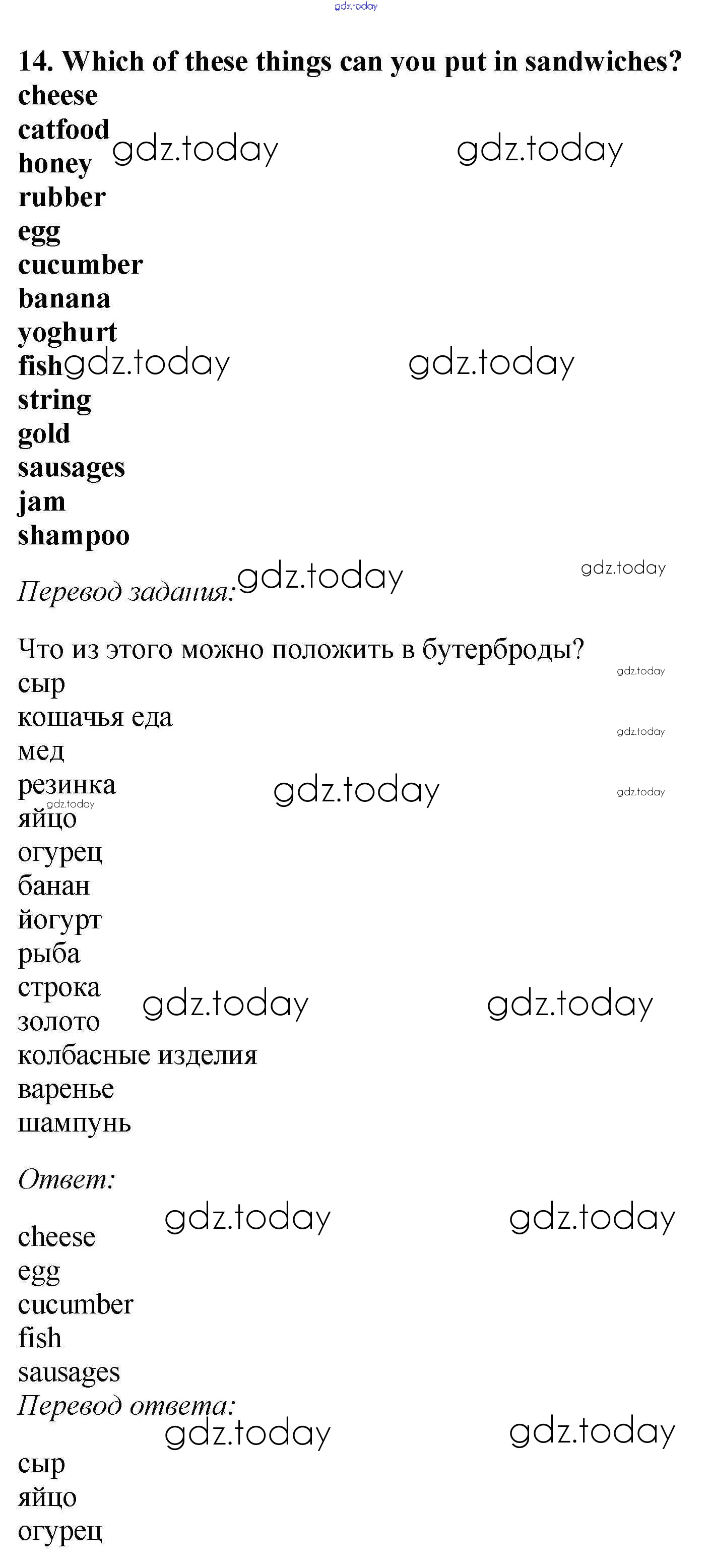 14. Which of these things can you put in sandwiches?
cheese
catfood
honey
rubber
egg
cucumber
banana
yoghurt
fish
string
gold
sausages
jam
shampoo

Перевод задания:

Что из этого можно положить в бутерброды?
сыр
кошачья еда
мед
резинка
яйцо
огурец
банан
йогурт
рыба
строка
золото
колбасные изделия
варенье
шампунь

Ответ:

cheese
egg
cucumber
fish
sausages

Перевод ответа:

сыр
яйцо
огурец

gdz.today